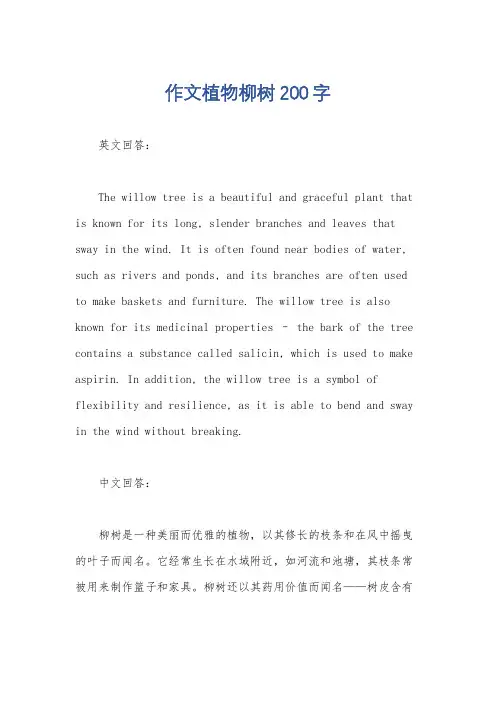 作文植物柳树200字

英文回答：

The willow tree is a beautiful and graceful plant that is known for its long, slender branches and leaves that sway in the wind. It is often found near bodies of water, such as rivers and ponds, and its branches are often used to make baskets and furniture. The willow tree is also known for its medicinal properties – the bark of the tree contains a substance called salicin, which is used to make aspirin. In addition, the willow tree is a symbol of flexibility and resilience, as it is able to bend and sway in the wind without breaking.

中文回答：

柳树是一种美丽而优雅的植物，以其修长的枝条和在风中摇曳的叶子而闻名。它经常生长在水域附近，如河流和池塘，其枝条常被用来制作篮子和家具。柳树还以其药用价值而闻名——树皮含有